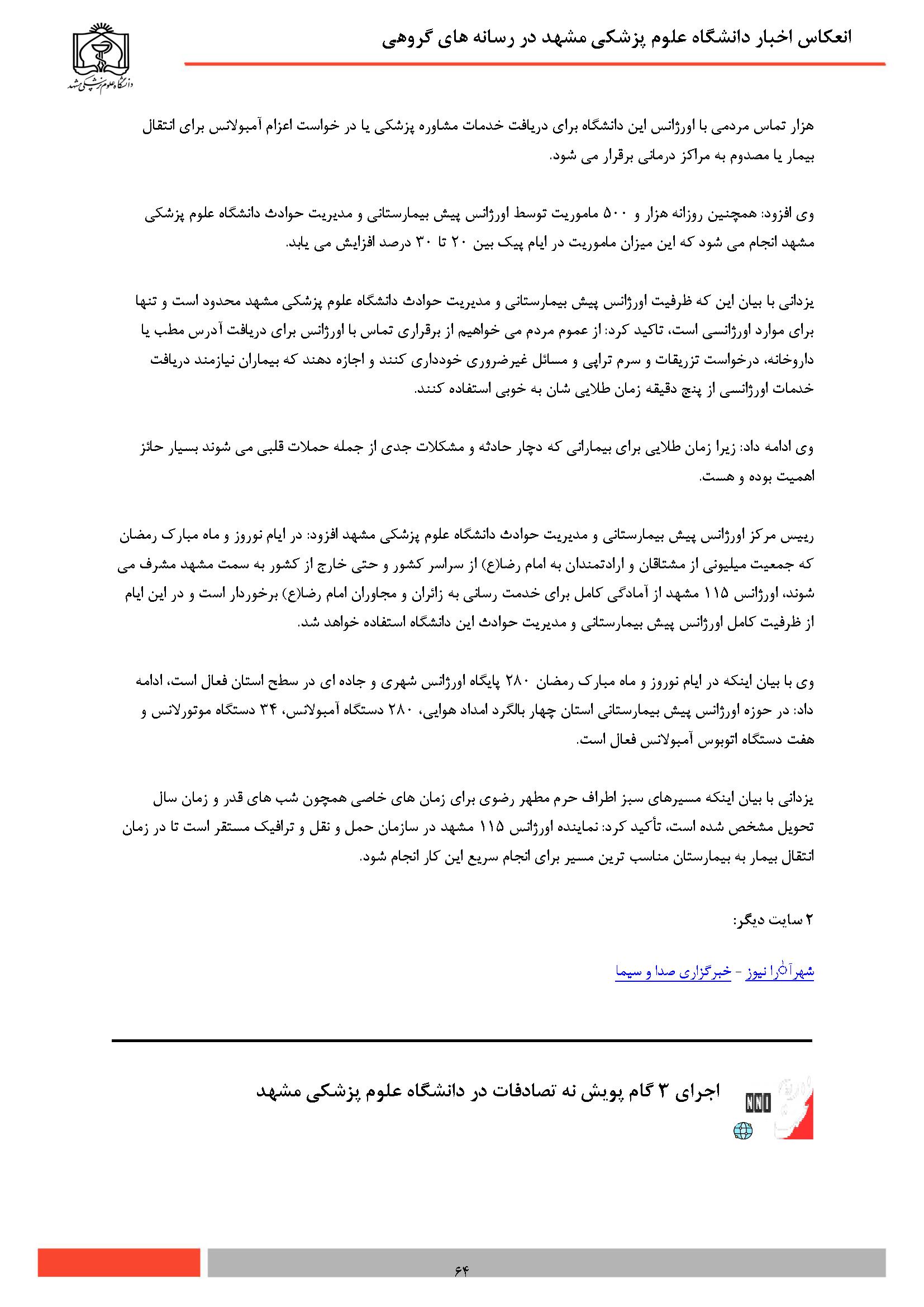 انعکاس اخبار دانشگاه علوم پزشکی مشهد در رسانه های گروهی

دانشگاه علوم پزشکی مشهد

هزار تماس مردمی با اورژانس این دانشگاه برای دریافت خدمات مشاوره پزشکی یا در خواست اعزام آمبولانس برای انتقال بیمار یا مصدوم به مراکز درمانی برقرار می شود.

وی افزود: همچنین روزانه هزار و ۵۰۰ ماموریت توسط اورژانس پیش بیمارستانی و مدیریت حوادث دانشگاه علوم پزشکی مشهد انجام می شود که این میزان ماموریت در ایام پیک بین ۲۰ تا ۳۰ درصد افزایش می یابد.

یزدانی با بیان این که ظرفیت اورژانس پیش بیمارستانی و مدیریت حوادث دانشگاه علوم پزشکی مشهد محدود است و تنها برای موارد اورژانسی است، تاکید کرد: از عموم مردم می خواهیم از برقراری تماس با اورژانس برای دریافت آدرس مطب یا داروخانه، درخواست تزریقات و سرم تراپی و مسائل غیرضروری خودداری کنند و اجازه دهند که بیماران نیازمند دریافت خدمات اورژانسی از پنج دقیقه زمان طلایی شان به خوبی استفاده کنند.

وی ادامه داد: زیرا زمان طلایی برای بیمارانی که دچار حادثه و مشکلات جدی از جمله حملات قلبی می شوند بسیار حائز اهمیت بوده و هست.

رییس مرکز اورژانس پیش بیمارستانی و مدیریت حوادث دانشگاه علوم پزشکی مشهد افزود: در ایام نوروز و ماه مبارک رمضان که جمعیت میلیونی از مشتاقان و ارادتمندان به امام رضا(ع) از سراسر کشور و حتی خارج از کشور به سمت مشهد مشرف می شوند، اورژانس ۱۱۵ مشهد از آمادگی کامل برای خدمت رسانی به زائران و مجاوران امام رضا(ع) برخوردار است و در این ایام از ظرفیت کامل اورژانس پیش بیمارستانی و مدیریت حوادث این دانشگاه استفاده خواهد شد.

وی با بیان اینکه در ایام نوروز و ماه مبارک رمضان ۲۸۰ پایگاه اورژانس شهری و جاده ای در سطح استان فعال است، ادامه داد: در حوزه اورژانس پیش بیمارستانی استان چهار بالگرد امداد هوایی، ۲۸۰ دستگاه آمبولانس، ۳۴ دستگاه موتورلانس و هفت دستگاه اتوبوس آمبولانس فعال است.

یزدانی با بیان اینکه مسیرهای سبز اطراف حرم مطهر رضوی برای زمان های خاصی همچون شب های قدر و زمان سال تحویل مشخص شده است، تأکید کرد: نماینده اورژانس ۱۱۵ مشهد در سازمان حمل و نقل و ترافیک مستقر است تا در زمان انتقال بیمار به بیمارستان مناسب ترین مسیر برای انجام سریع این کار انجام شود.

۲ سایت دیگر:

شهرآرا نیوز - خبرگزاری صدا و سیما

اجرای ۳ گام پویش نه تصادفات در دانشگاه علوم پزشکی مشهد

۶۴